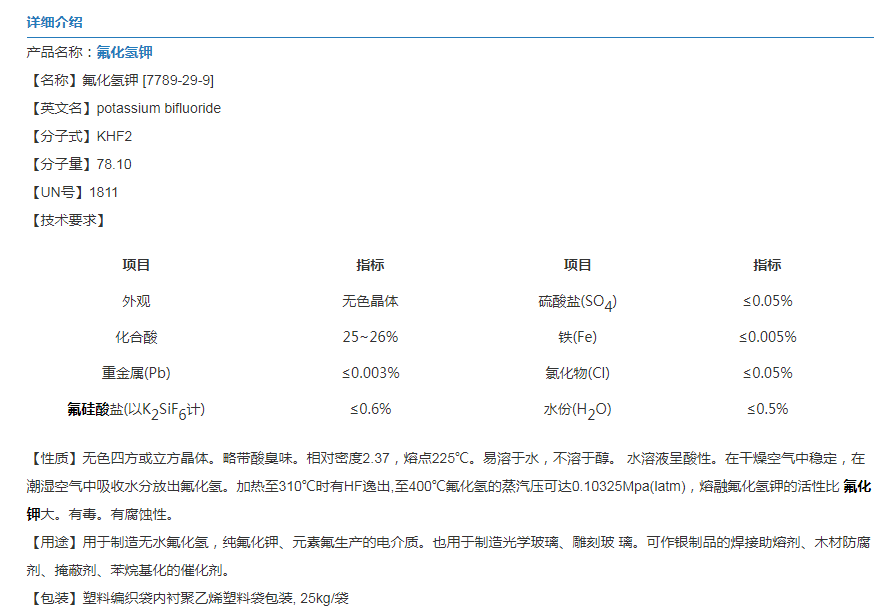 详细介绍

产品名称：氟化氢钾

【名称】氟化氢钾 [7789-29-9]

【英文名】potassium bifluoride

【分子式】KHF2

【分子量】78.10

【UN号】1811

【技术要求】

| 项目 | 指标 | 项目 | 指标 |
|---|---|---|---|
| 外观 | 无色晶体 | 硫酸盐($SO_4$) | ≤0.05% |
| 化合酸 | 25~26% | 铁(Fe) | ≤0.005% |
| 重金属(Pb) | ≤0.003% | 氯化物(Cl) | ≤0.05% |
| 氟硅酸盐(以$K_2SiF_6$计) | ≤0.6% | 水份($H_2O$) | ≤0.5% |

【性质】无色四方或立方晶体。略带酸臭味。相对密度2.37，熔点225℃。易溶于水，不溶于醇。 水溶液呈酸性。在干燥空气中稳定，在潮湿空气中吸收水分放出氟化氢。加热至310℃时有HF逸出,至400℃氟化氢的蒸汽压可达0.10325Mpa(latm)，熔融氟化氢钾的活性比 氟化钾大。有毒。有腐蚀性。

【用途】用于制造无水氟化氢，纯氟化钾、元素氟生产的电介质。也用于制造光学玻璃、雕刻玻 璃。可作银制品的焊接助熔剂、木材防腐剂、掩蔽剂、苯烷基化的催化剂。

【包装】塑料编织袋内衬聚乙烯塑料袋包装, 25kg/袋